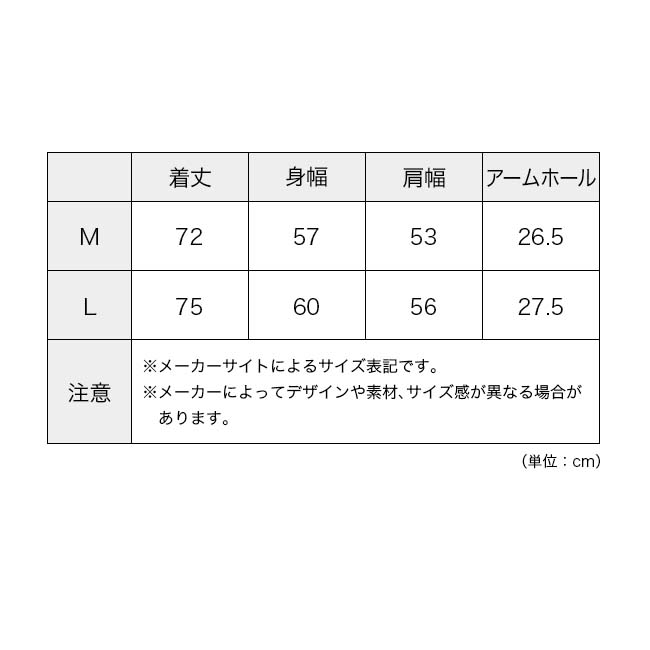 |  | 着丈 | 身幅 | 肩幅 | アームホール |
|---|---|---|---|---|
| M | 72 | 57 | 53 | 26.5 |
| L | 75 | 60 | 56 | 27.5 |
| 注意 | ※メーカーサイトによるサイズ表記です。 ※メーカーによってデザインや素材、サイズ感が異なる場合があります。 | | | |

（単位：cm）